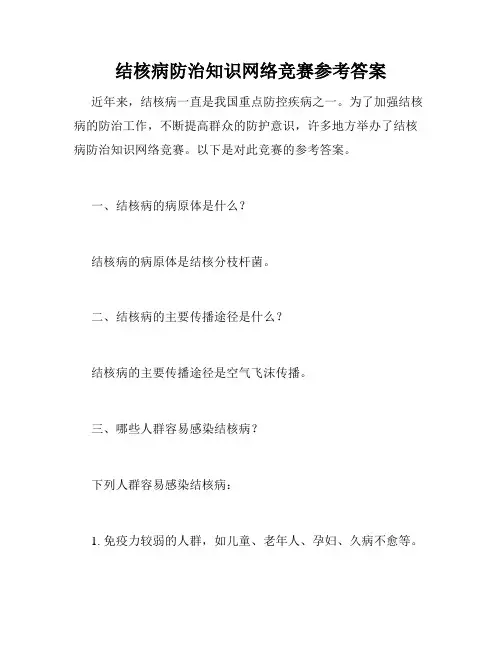 结核病防治知识网络竞赛参考答案

近年来，结核病一直是我国重点防控疾病之一。为了加强结核病的防治工作，不断提高群众的防护意识，许多地方举办了结核病防治知识网络竞赛。以下是对此竞赛的参考答案。

一、结核病的病原体是什么？

结核病的病原体是结核分枝杆菌。

二、结核病的主要传播途径是什么？

结核病的主要传播途径是空气飞沫传播。

三、哪些人群容易感染结核病？

下列人群容易感染结核病：

1. 免疫力较弱的人群，如儿童、老年人、孕妇、久病不愈等。